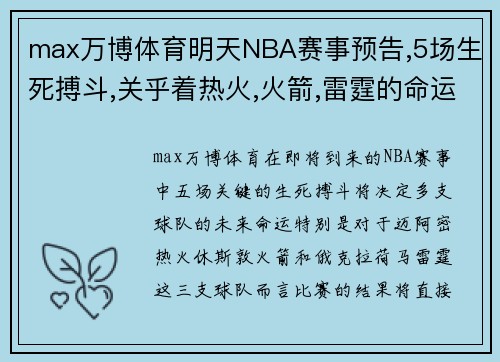 max万博体育明天NBA赛事预告,5场生死搏斗,关乎着热火,火箭,雷霆的命运

max万博体育在即将到来的NBA赛事中五场关键的生死搏斗将决定多支球队的未来命运特别是对于迈阿密热火休斯敦火箭和俄克拉荷马雷霆这三支球队而言比赛的结果将直接